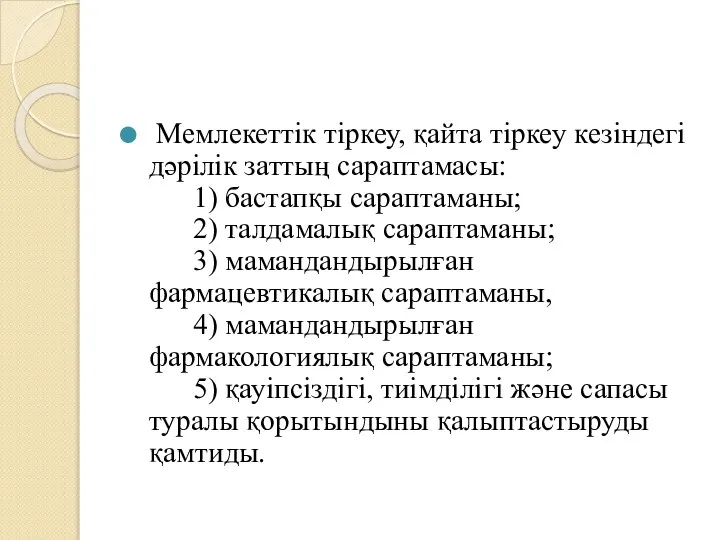 Мемлекеттік тіркеу, қайта тіркеу кезіндегі дәрілік заттың сараптамасы:
1) бастапқы сараптаманы;
2) талдамалық сараптаманы;
3) мамандандырылған фармацевтикалық сараптаманы,
4) мамандандырылған фармакологиялық сараптаманы;
5) қауіпсіздігі, тиімділігі және сапасы туралы қорытындыны қалыптастыруды қамтиды.